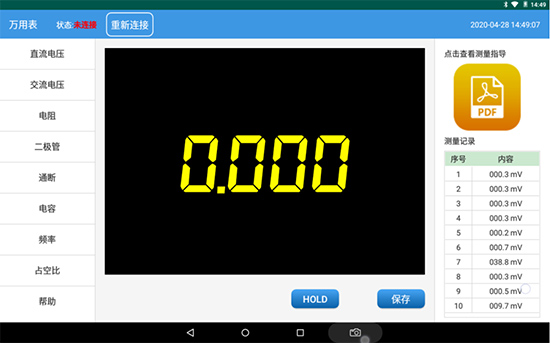 14:49

万用表 状态:未连接 重新连接 2020-04-28 14:49:07

直流电压
交流电压
电阻
二极管
通断
电容
频率
占空比
帮助

0.000

HOLD 保存

点击查看测量指导

PDF

测量记录

| 序号 | 内容 |
|---|---|
| 1 | 000.3 mV |
| 2 | 000.3 mV |
| 3 | 000.3 mV |
| 4 | 000.3 mV |
| 5 | 000.2 mV |
| 6 | 000.7 mV |
| 7 | 038.8 mV |
| 8 | 000.3 mV |
| 9 | 000.5 mV |
| 10 | 009.7 mV |